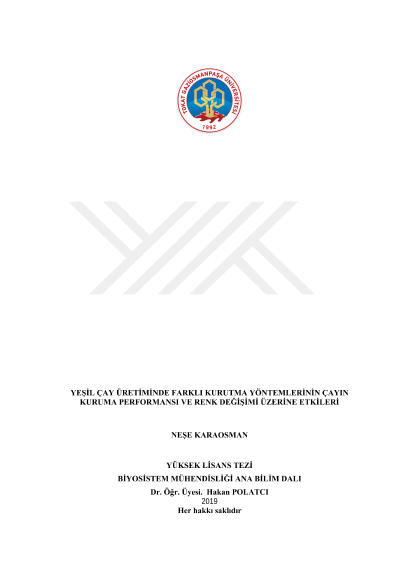 TOKAT GAZİOSMANPAŞA ÜNİVERSİTESİ
1992

YEŞİL ÇAY ÜRETİMİNDE FARKLI KURUTMA YÖNTEMLERİNİN ÇAYIN KURUMA PERFORMANSI VE RENK DEĞİŞİMİ ÜZERİNE ETKİLERİ

NEŞE KARAOSMAN

YÜKSEK LİSANS TEZİ
BİYOSİSTEM MÜHENDİSLİĞİ ANA BİLİM DALI
Dr. Öğr. Üyesi. Hakan POLATCI
2019
Her hakkı saklıdır